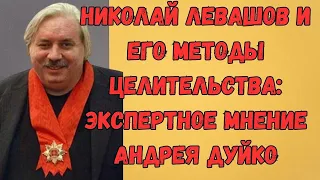 НИКОЛАЙ ЛЕВАШОВ И ЕГО МЕТОДЫ ЦЕЛИТЕЛЬСТВА: ЭКСПЕРТНОЕ МНЕНИЕ АНДРЕЯ ДУЙКО